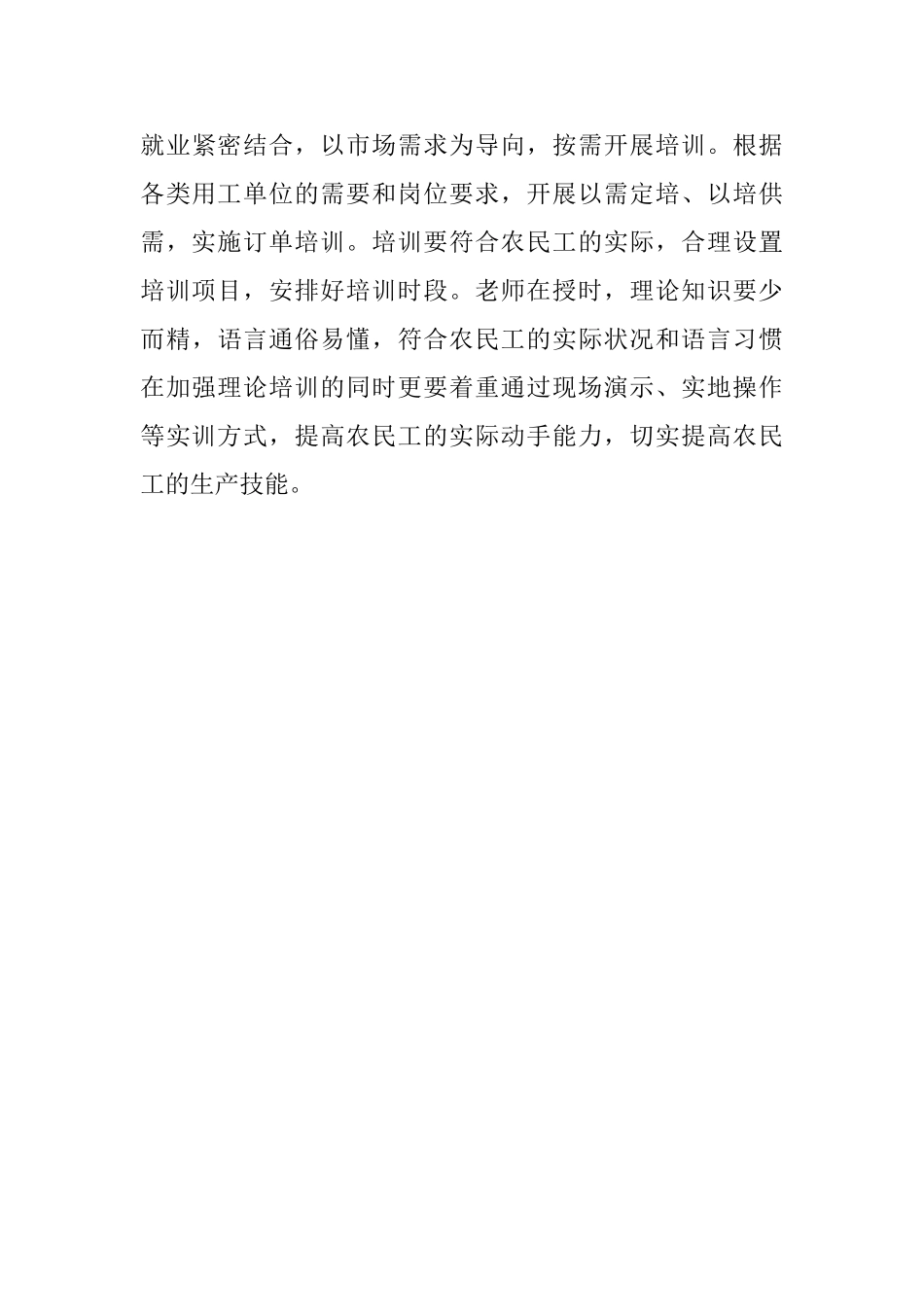 就业紧密结合，以市场需求为导向，按需开展培训。根据各类用工单位的需要和岗位要求，开展以需定培、以培供需，实施订单培训。培训要符合农民工的实际，合理设置培训项目，安排好培训时段。老师在授时，理论知识要少而精，语言通俗易懂，符合农民工的实际状况和语言习惯在加强理论培训的同时更要着重通过现场演示、实地操作等实训方式，提高农民工的实际动手能力，切实提高农民工的生产技能。